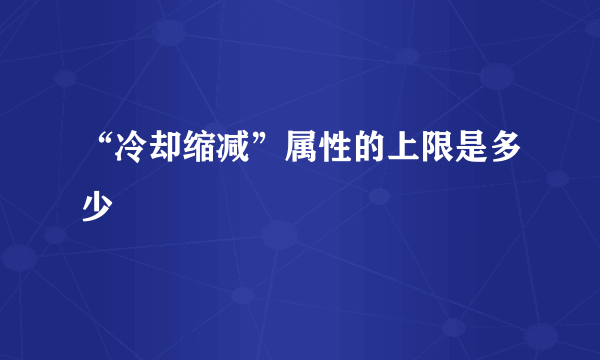 “冷却缩减”属性的上限是多少